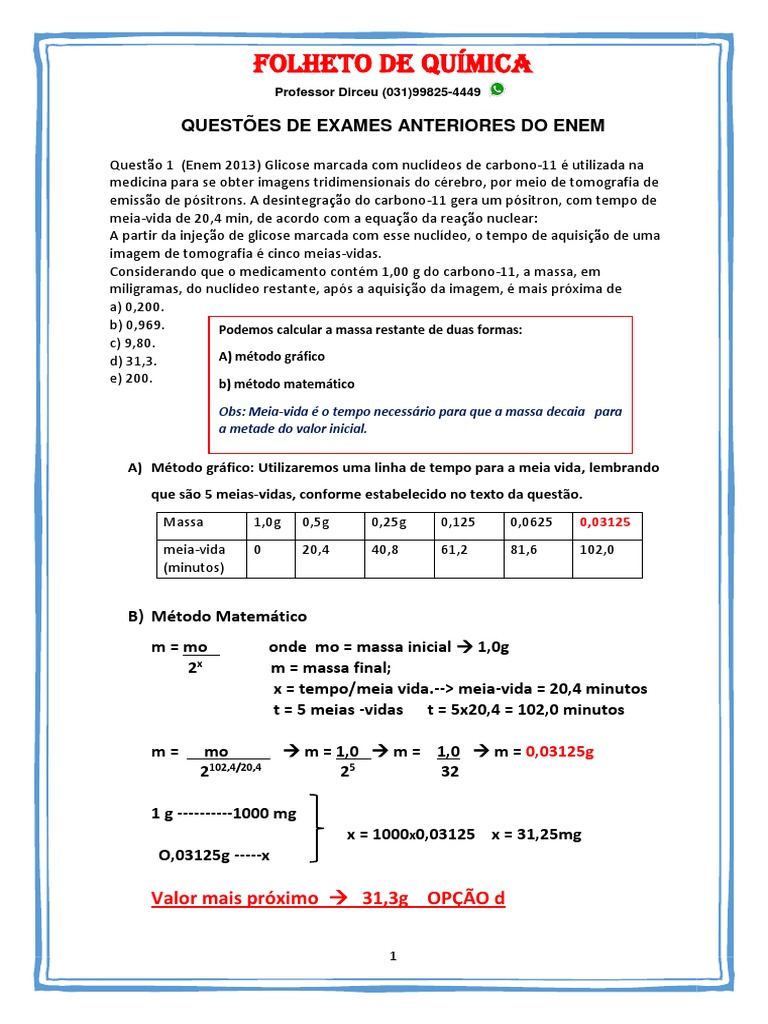 FOLHETO DE QUÍMICA

Professor Dirceu (031)99825-4449

QUESTÕES DE EXAMES ANTERIORES DO ENEM

Questão 1 (Enem 2013) Glicose marcada com nuclídeos de carbono-11 é utilizada na medicina para se obter imagens tridimensionais do cérebro, por meio de tomografia de emissão de pósitrons. A desintegração do carbono-11 gera um pósitron, com tempo de meia-vida de 20,4 min, de acordo com a equação da reação nuclear:
A partir da injeção de glicose marcada com esse nuclídeo, o tempo de aquisição de uma imagem de tomografia é cinco meias-vidas.
Considerando que o medicamento contém 1,00 g do carbono-11, a massa, em miligramas, do nuclídeo restante, após a aquisição da imagem, é mais próxima de
a) 0,200.
b) 0,969.
c) 9,80.
d) 31,3.
e) 200.

Podemos calcular a massa restante de duas formas:
A) método gráfico
b) método matemático
Obs: Meia-vida é o tempo necessário para que a massa decaia para a metade do valor inicial.

A) Método gráfico: Utilizaremos uma linha de tempo para a meia vida, lembrando que são 5 meias-vidas, conforme estabelecido no texto da questão.

| Massa | 1,0g | 0,5g | 0,25g | 0,125 | 0,0625 | 0,03125 |
|---|---|---|---|---|---|---|
| meia-vida (minutos) | 0 | 20,4 | 40,8 | 61,2 | 81,6 | 102,0 |

B) Método Matemático

$m = \frac{mo}{2^x}$ onde mo = massa inicial → 1,0g
m = massa final;
x = tempo/meia vida.--> meia-vida = 20,4 minutos
t = 5 meias -vidas t = 5x20,4 = 102,0 minutos

$m = \frac{mo}{2^{102,4/20,4}}$ → $m = \frac{1,0}{2^5}$ → $m = \frac{1,0}{32}$ → m = 0,03125g

1 g ----------1000 mg
O,03125g -----x
x = 1000x0,03125 x = 31,25mg

Valor mais próximo → 31,3g OPÇÃO d

1